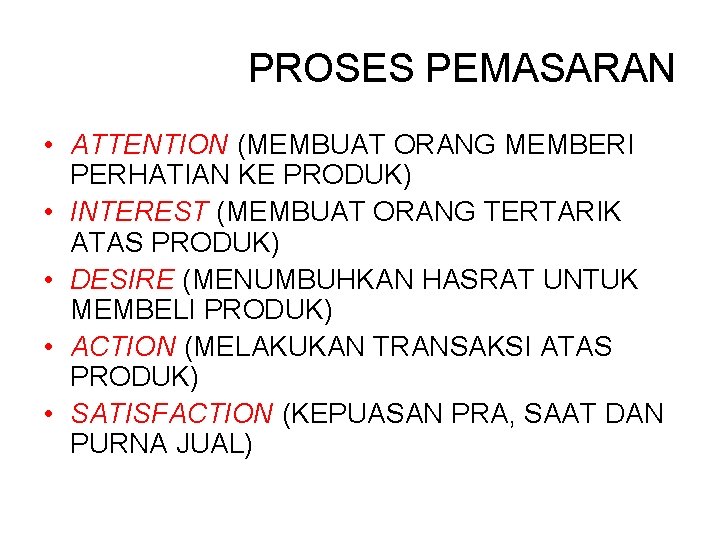 PROSES PEMASARAN

• ATTENTION (MEMBUAT ORANG MEMBERI PERHATIAN KE PRODUK)
• INTEREST (MEMBUAT ORANG TERTARIK ATAS PRODUK)
• DESIRE (MENUMBUHKAN HASRAT UNTUK MEMBELI PRODUK)
• ACTION (MELAKUKAN TRANSAKSI ATAS PRODUK)
• SATISFACTION (KEPUASAN PRA, SAAT DAN PURNA JUAL)